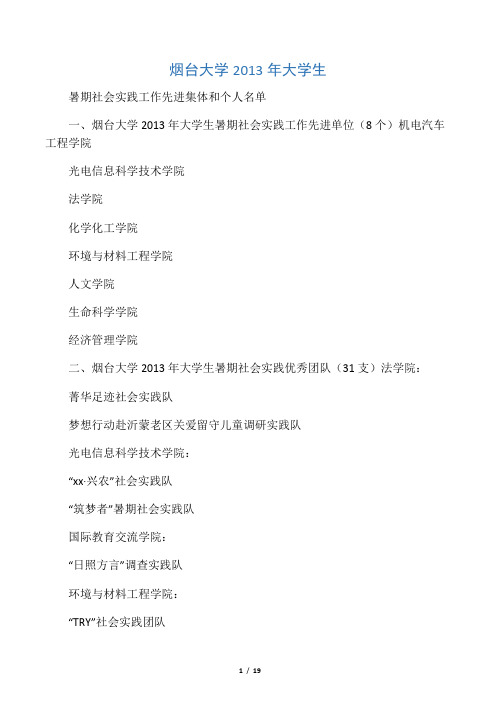 烟台大学 2013 年大学生

暑期社会实践工作先进集体和个人名单

一、烟台大学 2013 年大学生暑期社会实践工作先进单位（8 个）机电汽车工程学院

光电信息科学技术学院

法学院

化学化工学院

环境与材料工程学院

人文学院

生命科学学院

经济管理学院

二、烟台大学 2013 年大学生暑期社会实践优秀团队（31 支）法学院：

菁华足迹社会实践队

梦想行动赴沂蒙老区关爱留守儿童调研实践队

光电信息科学技术学院：

“xx·兴农”社会实践队

“筑梦者”暑期社会实践队

国际教育交流学院：

“日照方言”调查实践队

环境与材料工程学院：

“TRY”社会实践团队

1 / 19